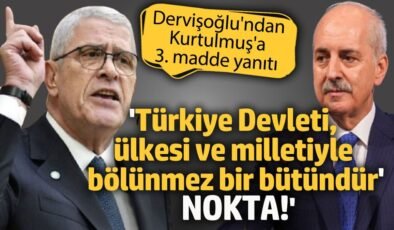 Dervişoğlu'ndan Kurtulmuş'a 3. madde yanıtı

'Türkiye Devleti, ülkesi ve milletiyle bölünmez bir bütündür' NOKTA!'